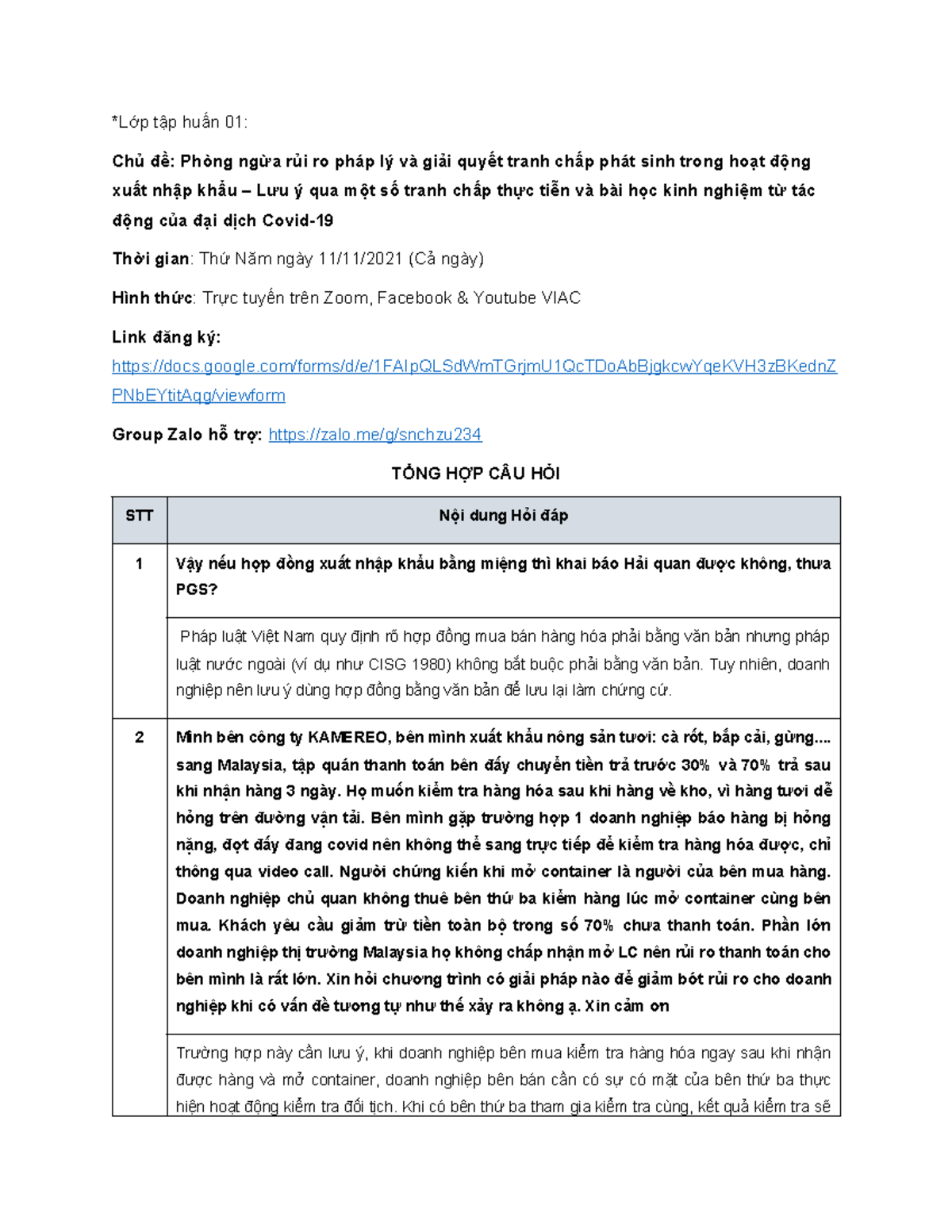 *Lớp tập huấn 01:

Chủ đề: Phòng ngừa rủi ro pháp lý và giải quyết tranh chấp phát sinh trong hoạt động xuất nhập khẩu – Lưu ý qua một số tranh chấp thực tiễn và bài học kinh nghiệm từ tác động của đại dịch Covid-19

Thời gian: Thứ Năm ngày 11/11/2021 (Cả ngày)

Hình thức: Trực tuyến trên Zoom, Facebook & Youtube VIAC

Link đăng ký: https://docs.google.com/forms/d/e/1FAIpQLSdWmTGrjmU1QcTDoAbBjgkcwYqeKVH3zBKednZPNbEYtitAqg/viewform

Group Zalo hỗ trợ: https://zalo.me/g/snchzu234

TỔNG HỢP CÂU HỎI

| STT | Nội dung Hỏi đáp |
|---|---|
| 1 | Vậy nếu hợp đồng xuất nhập khẩu bằng miệng thì khai báo Hải quan được không, thưa PGS? |
| | Pháp luật Việt Nam quy định rõ hợp đồng mua bán hàng hóa phải bằng văn bản nhưng pháp luật nước ngoài (ví dụ như CISG 1980) không bắt buộc phải bằng văn bản. Tuy nhiên, doanh nghiệp nên lưu ý dùng hợp đồng bằng văn bản để lưu lại làm chứng cứ. |
| 2 | Mình bên công ty KAMEREO, bên mình xuất khẩu nông sản tươi: cà rốt, bắp cải, gừng.... sang Malaysia, tập quán thanh toán bên đấy chuyển tiền trả trước 30% và 70% trả sau khi nhận hàng 3 ngày. Họ muốn kiểm tra hàng hóa sau khi hàng về kho, vì hàng tươi dễ hỏng trên đường vận tải. Bên mình gặp trường hợp 1 doanh nghiệp báo hàng bị hỏng nặng, đợt đấy đang covid nên không thể sang trực tiếp để kiểm tra hàng hóa được, chỉ thông qua video call. Người chứng kiến khi mở container là người của bên mua hàng. Doanh nghiệp chủ quan không thuê bên thứ ba kiểm hàng lúc mở container cùng bên mua. Khách yêu cầu giảm trừ tiền toàn bộ trong số 70% chưa thanh toán. Phần lớn doanh nghiệp thị trường Malaysia họ không chấp nhận mở LC nên rủi ro thanh toán cho bên mình là rất lớn. Xin hỏi chương trình có giải pháp nào để giảm bớt rủi ro cho doanh nghiệp khi có vấn đề tương tự như thế xảy ra không ạ. Xin cảm ơn |
| | Trường hợp này cần lưu ý, khi doanh nghiệp bên mua kiểm tra hàng hóa ngay sau khi nhận được hàng và mở container, doanh nghiệp bên bán cần có sự có mặt của bên thứ ba thực hiện hoạt động kiểm tra đối tịch. Khi có bên thứ ba tham gia kiểm tra cùng, kết quả kiểm tra sẽ |